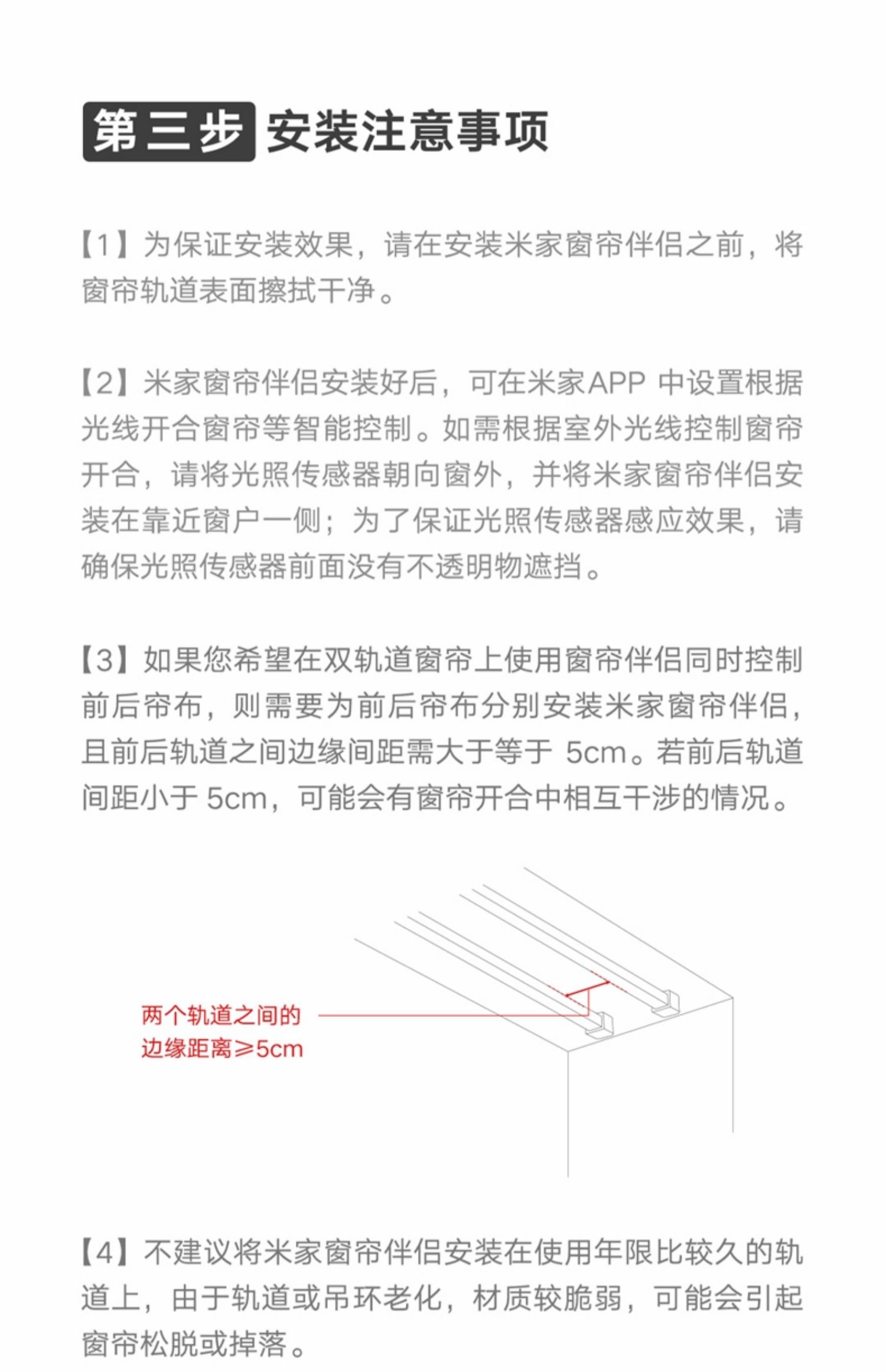 第三步 安装注意事项

【1】为保证安装效果，请在安装米家窗帘伴侣之前，将窗帘轨道表面擦拭干净。

【2】米家窗帘伴侣安装好后，可在米家APP 中设置根据光线开合窗帘等智能控制。如需根据室外光线控制窗帘开合，请将光照传感器朝向窗外，并将米家窗帘伴侣安装在靠近窗户一侧；为了保证光照传感器感应效果，请确保光照传感器前面没有不透明物遮挡。

【3】如果您希望在双轨道窗帘上使用窗帘伴侣同时控制前后帘布，则需要为前后帘布分别安装米家窗帘伴侣，且前后轨道之间边缘间距需大于等于 5cm。若前后轨道间距小于 5cm，可能会有窗帘开合中相互干涉的情况。

两个轨道之间的边缘距离≥5cm

【4】不建议将米家窗帘伴侣安装在使用年限比较久的轨道上，由于轨道或吊环老化，材质较脆弱，可能会引起窗帘松脱或掉落。